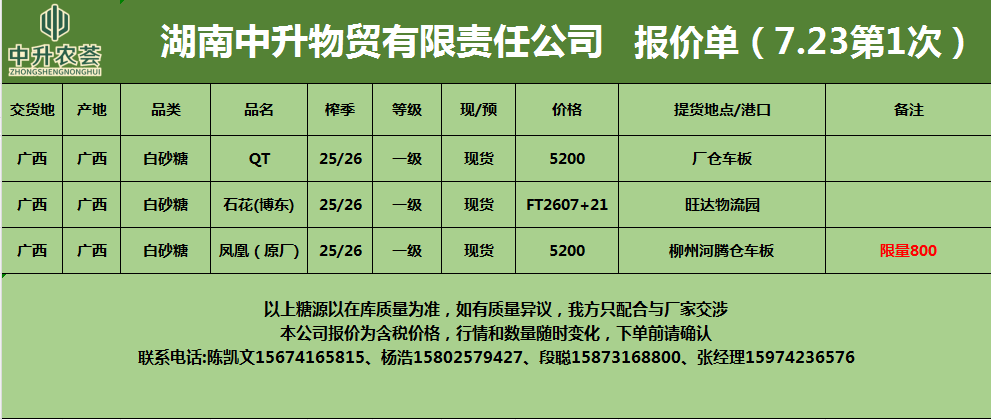 中升农荟
ZHONGSHENGNONGHUI

湖南中升物贸有限责任公司 报价单（7.23第1次）

| 交货地 | 产地 | 品类 | 品名 | 榨季 | 等级 | 现/预 | 价格 | 提货地点/港口 | 备注 |
|---|---|---|---|---|---|---|---|---|---|
| 广西 | 广西 | 白砂糖 | QT | 25/26 | 一级 | 现货 | 5200 | 厂仓车板 |  |
| 广西 | 广西 | 白砂糖 | 石花(博东) | 25/26 | 一级 | 现货 | FT2607+21 | 旺达物流园 |  |
| 广西 | 广西 | 白砂糖 | 凤凰（原厂） | 25/26 | 一级 | 现货 | 5200 | 柳州河腾仓车板 | 限量800 |

以上糖源以在库质量为准，如有质量异议，我方只配合与厂家交涉
本公司报价为含税价格，行情和数量随时变化，下单前请确认
联系电话:陈凯文15674165815、杨浩15802579427、段聪15873168800、张经理15974236576